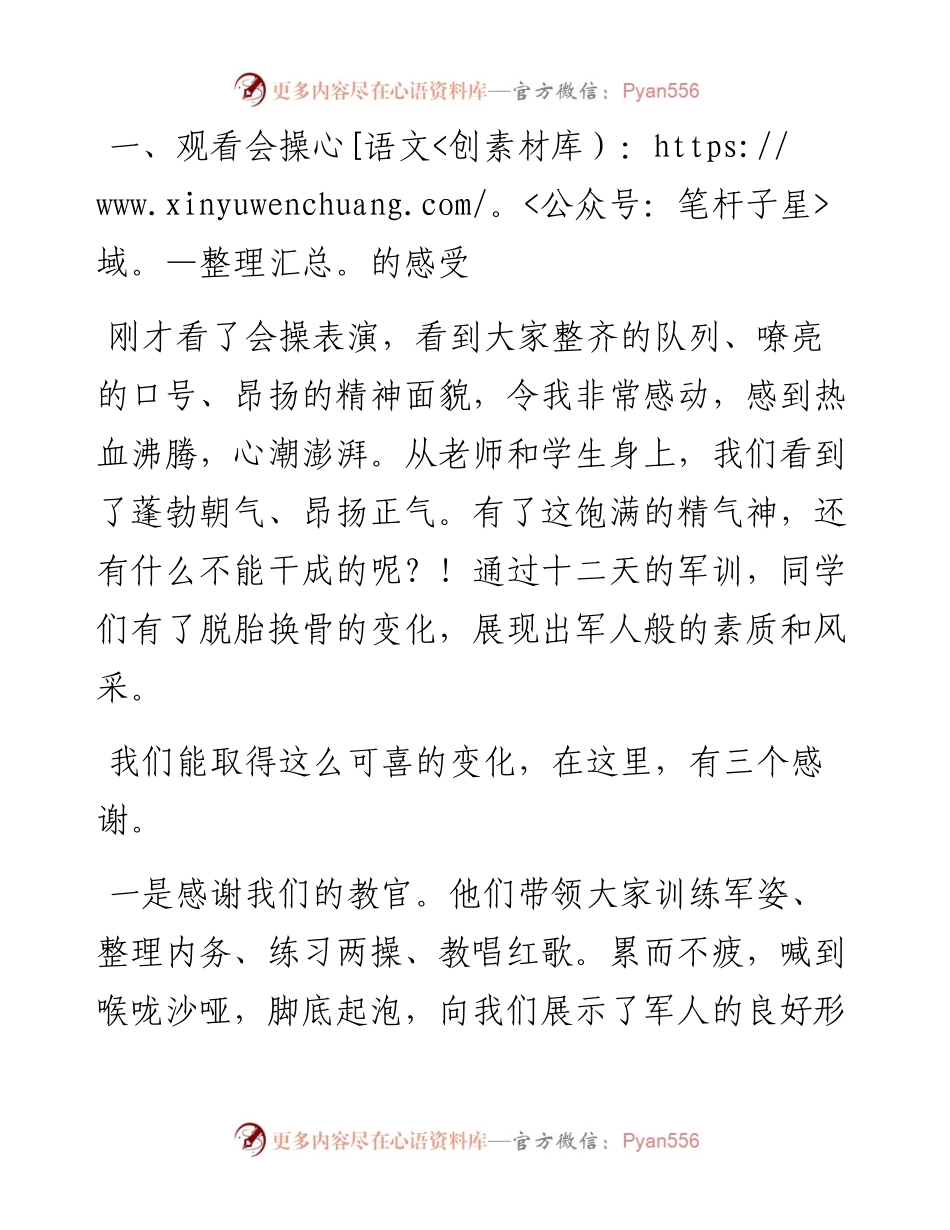 更多内容尽在心语资料库—官方微信：Pyan556

一、观看会操心[语文<创素材库）：https://www.xinyuwenchuang.com/。<公众号：笔杆子星>域。—整理汇总。的感受

刚才看了会操表演，看到大家整齐的队列、嘹亮的口号、昂扬的精神面貌，令我非常感动，感到热血沸腾，心潮澎湃。从老师和学生身上，我们看到了蓬勃朝气、昂扬正气。有了这饱满的精气神，还有什么不能干成的呢？！通过十二天的军训，同学们有了脱胎换骨的变化，展现出军人般的素质和风采。

我们能取得这么可喜的变化，在这里，有三个感谢。

一是感谢我们的教官。他们带领大家训练军姿、整理内务、练习两操、教唱红歌。累而不疲，喊到喉咙沙哑，脚底起泡，向我们展示了军人的良好形

更多内容尽在心语资料库—官方微信：Pyan556